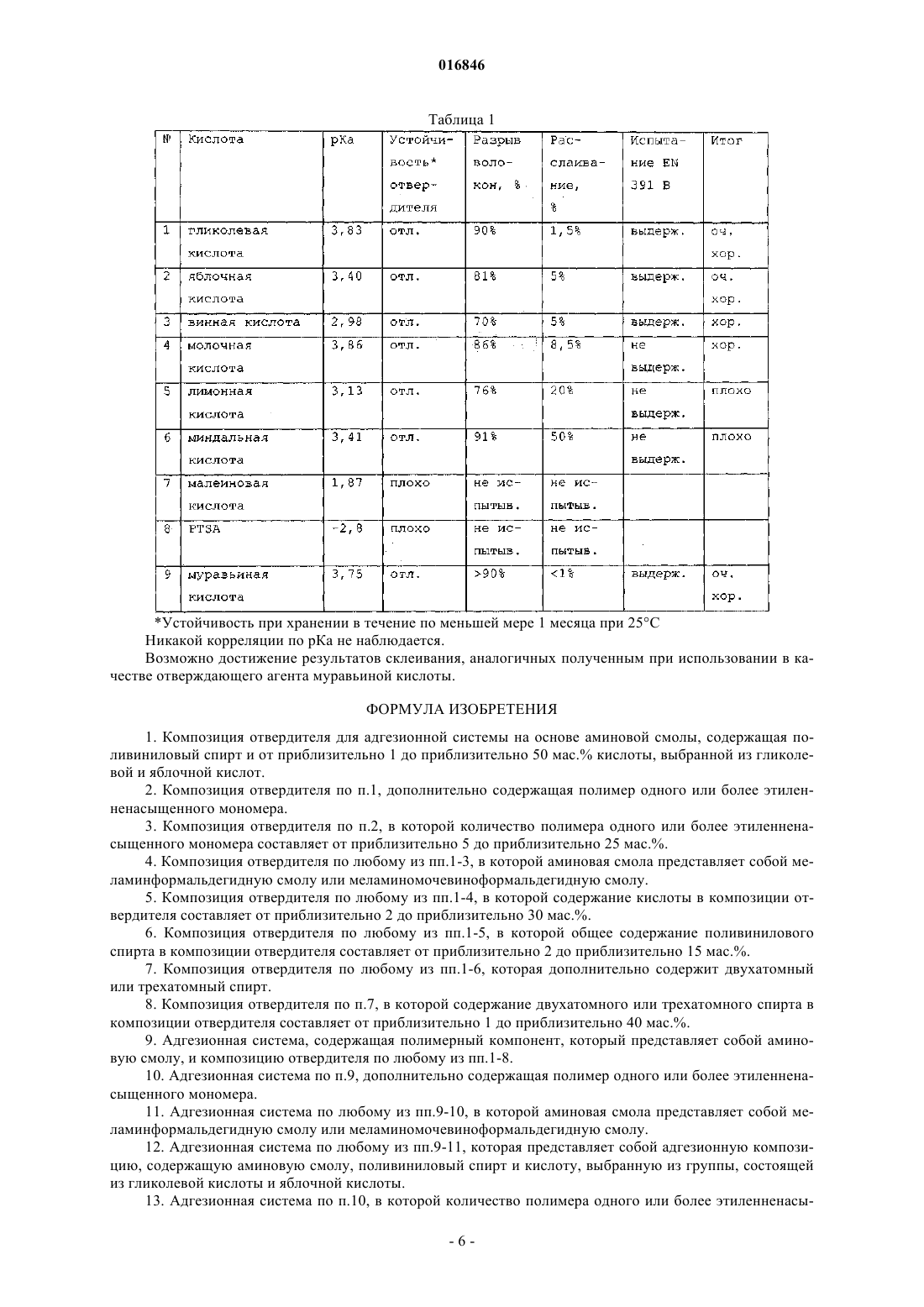 016846

Таблица 1

| № | Кислота | pKa | Устойчивость* отвердителя | Разрыв волокон, % | Расслаивание, % | Испытание EN 391 B | Итог |
|---|---|---|---|---|---|---|---|
| 1 | гликолевая кислота | 3,83 | отл. | 90% | 1,5% | выдерж. | оч. хор. |
| 2 | яблочная кислота | 3,40 | отл. | 81% | 5% | выдерж. | оч. хор. |
| 3 | винная кислота | 2,98 | отл. | 70% | 5% | выдерж. | хор. |
| 4 | молочная кислота | 3,86 | отл. | 86% | 8,5% | не выдерж. | хор. |
| 5 | лимонная кислота | 3,13 | отл. | 76% | 20% | не выдерж. | плохо |
| 6 | миндальная кислота | 3,41 | отл. | 91% | 50% | не выдерж. | плохо |
| 7 | малеиновая кислота | 1,87 | плохо | не испытыв. | не испытыв. | | |
| 8 | PTSA | -2,8 | плохо | не испытыв. | не испытыв. | | |
| 9 | муравьиная кислота | 3,75 | отл. | >90% | <1% | выдерж. | оч. хор. |

*Устойчивость при хранении в течение по меньшей мере 1 месяца при 25°C

Никакой корреляции по pKa не наблюдается.

Возможно достижение результатов склеивания, аналогичных полученным при использовании в качестве отверждающего агента муравьиной кислоты.

ФОРМУЛА ИЗОБРЕТЕНИЯ

1. Композиция отвердителя для адгезионной системы на основе аминовой смолы, содержащая поливиниловый спирт и от приблизительно 1 до приблизительно 50 мас.% кислоты, выбранной из гликолевой и яблочной кислот.

2. Композиция отвердителя по п.1, дополнительно содержащая полимер одного или более этиленненасыщенного мономера.

3. Композиция отвердителя по п.2, в которой количество полимера одного или более этиленненасыщенного мономера составляет от приблизительно 5 до приблизительно 25 мас.%.

4. Композиция отвердителя по любому из пп.1-3, в которой аминовая смола представляет собой меламинформальдегидную смолу или меламиномочевиноформальдегидную смолу.

5. Композиция отвердителя по любому из пп.1-4, в которой содержание кислоты в композиции отвердителя составляет от приблизительно 2 до приблизительно 30 мас.%.

6. Композиция отвердителя по любому из пп.1-5, в которой общее содержание поливинилового спирта в композиции отвердителя составляет от приблизительно 2 до приблизительно 15 мас.%.

7. Композиция отвердителя по любому из пп.1-6, которая дополнительно содержит двухатомный или трехатомный спирт.

8. Композиция отвердителя по п.7, в которой содержание двухатомного или трехатомного спирта в композиции отвердителя составляет от приблизительно 1 до приблизительно 40 мас.%.

9. Адгезионная система, содержащая полимерный компонент, который представляет собой аминовую смолу, и композицию отвердителя по любому из пп.1-8.

10. Адгезионная система по п.9, дополнительно содержащая полимер одного или более этиленненасыщенного мономера.

11. Адгезионная система по любому из пп.9-10, в которой аминовая смола представляет собой меламинформальдегидную смолу или меламиномочевиноформальдегидную смолу.

12. Адгезионная система по любому из пп.9-11, которая представляет собой адгезионную композицию, содержащую аминовую смолу, поливиниловый спирт и кислоту, выбранную из группы, состоящей из гликолевой кислоты и яблочной кислоты.

13. Адгезионная система по п.10, в которой количество полимера одного или более этиленненасы-

- 6 -